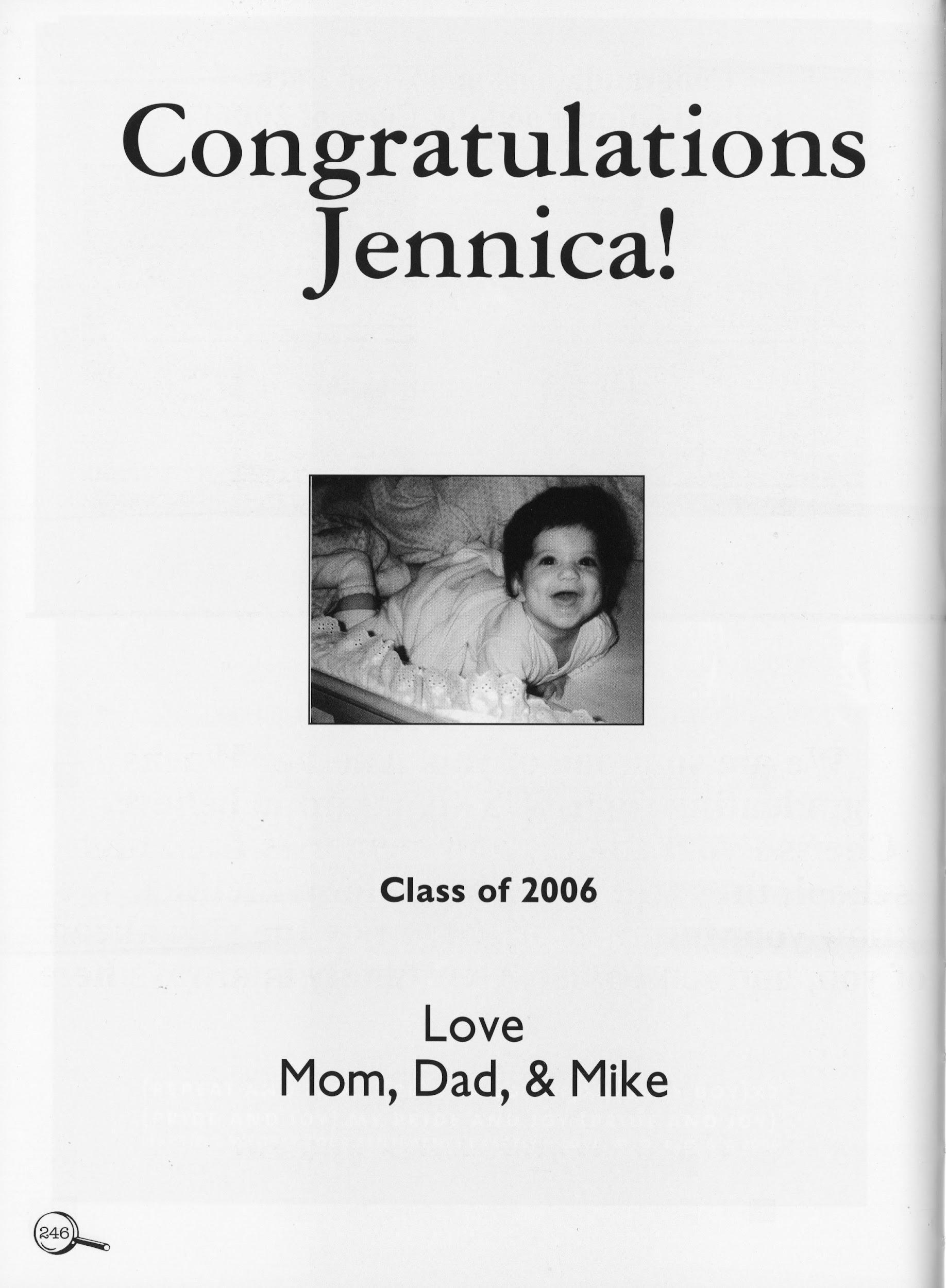 Congratulations Jennica!

Class of 2006

Love
Mom, Dad, & Mike

246